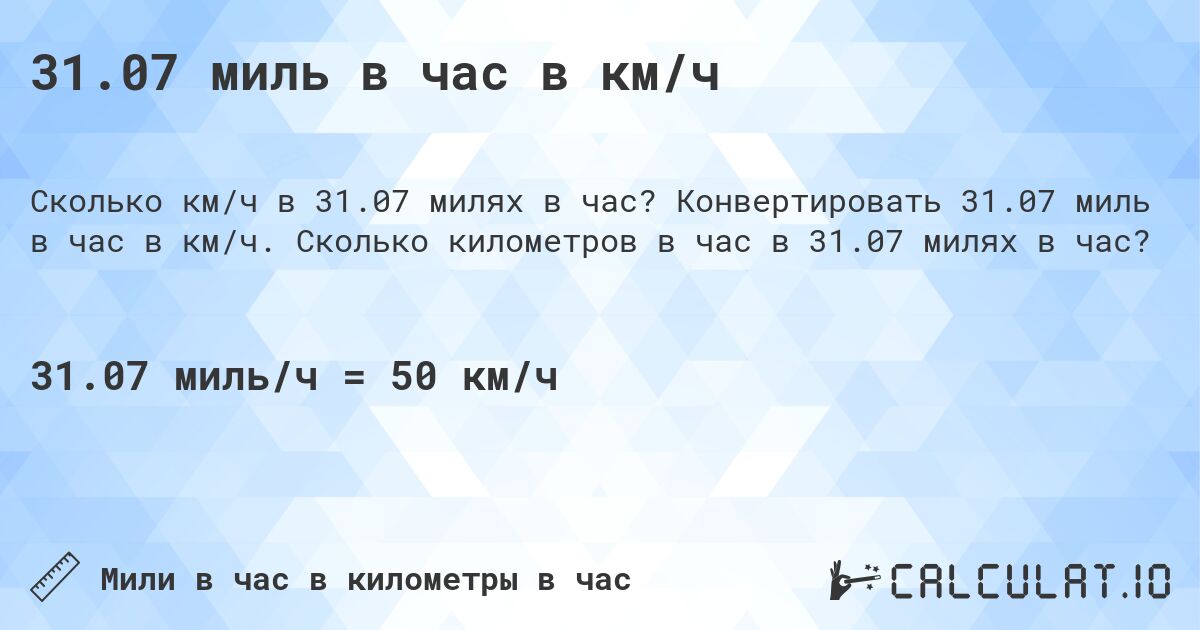 31.07 миль в час в км/ч

Сколько км/ч в 31.07 милях в час? Конвертировать 31.07 миль в час в км/ч. Сколько километров в час в 31.07 милях в час?

31.07 миль/ч = 50 км/ч

Мили в час в километры в час

CALCULAT.IO